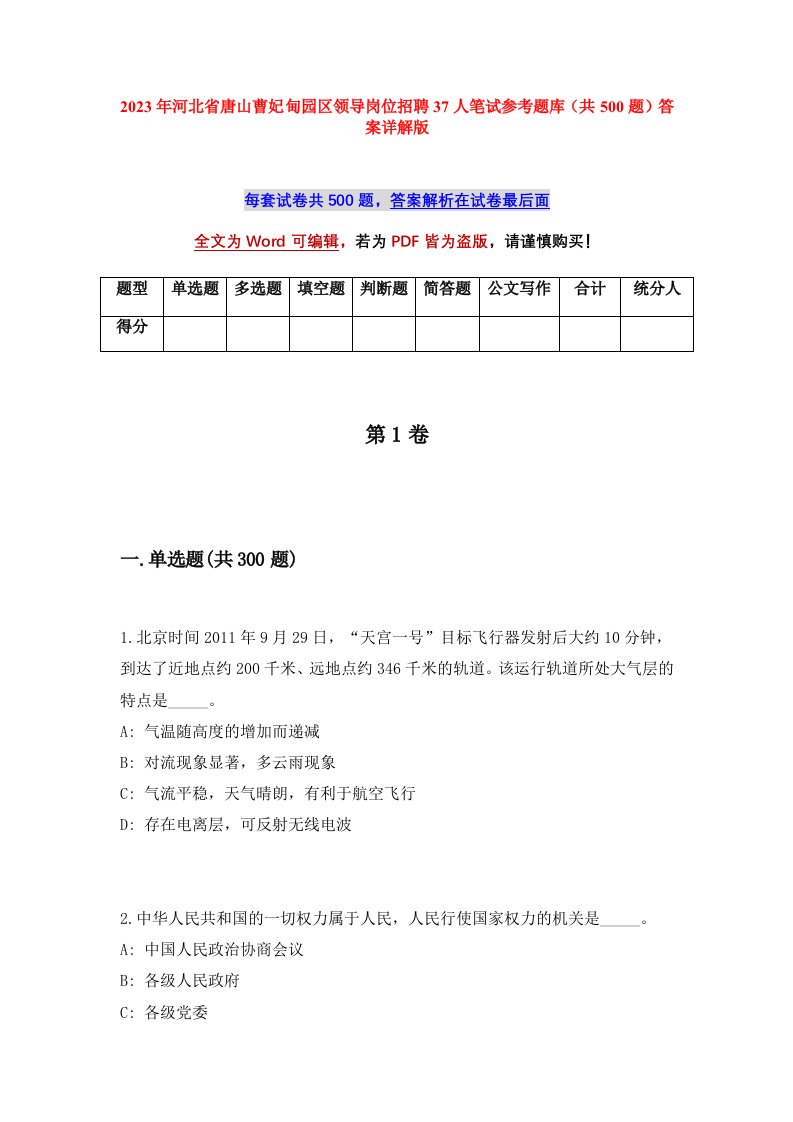 2023年河北省唐山曹妃甸园区领导岗位招聘37人笔试参考题库（共500题）答案详解版

每套试卷共500题，答案解析在试卷最后面

全文为Word可编辑，若为PDF皆为盗版，请谨慎购买！

| 题型 | 单选题 | 多选题 | 填空题 | 判断题 | 简答题 | 公文写作 | 合计 | 统分人 |
|---|---|---|---|---|---|---|---|---|
| 得分 | | | | | | | | |

第1卷

一.单选题(共300题)

1.北京时间2011年9月29日，“天宫一号”目标飞行器发射后大约10分钟，到达了近地点约200千米、远地点约346千米的轨道。该运行轨道所处大气层的特点是_____。
A: 气温随高度的增加而递减
B: 对流现象显著，多云雨现象
C: 气流平稳，天气晴朗，有利于航空飞行
D: 存在电离层，可反射无线电波

2.中华人民共和国的一切权力属于人民，人民行使国家权力的机关是_____。
A: 中国人民政治协商会议
B: 各级人民政府
C: 各级党委